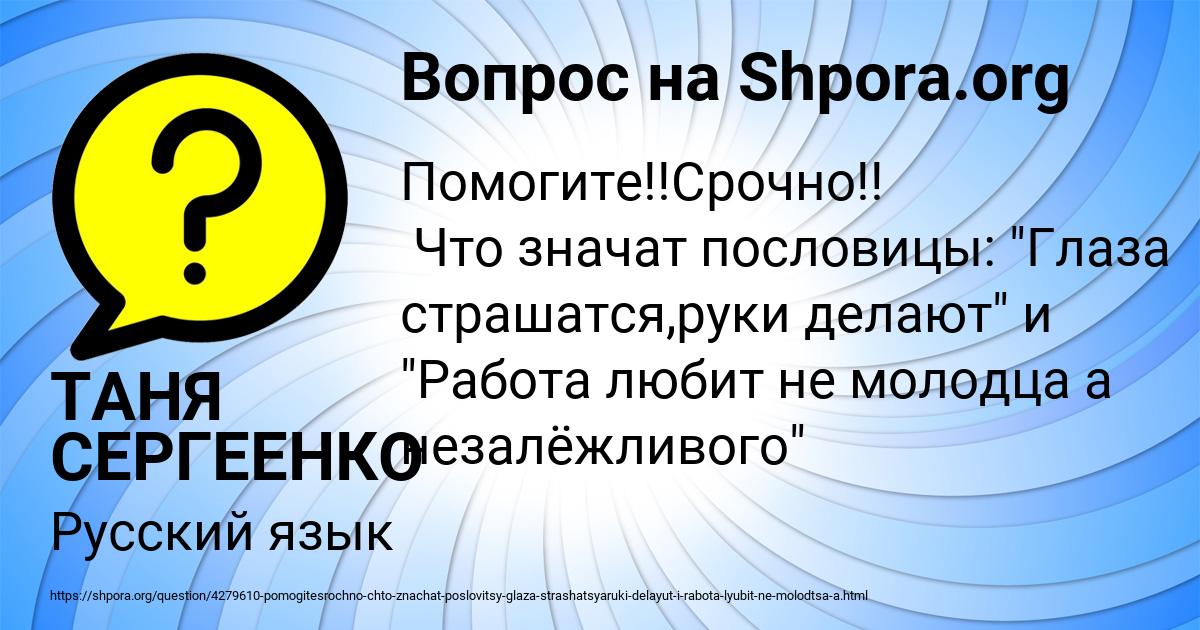 Вопрос на Shpora.org

Помогите!!Срочно!!
Что значат пословицы: "Глаза страшатся,руки делают" и "Работа любит не молодца а незалёжливого"

ТАНЯ СЕРГЕЕНКО

Русский язык

https://shpora.org/question/4279610-pomogitesrochno-chto-znachat-poslovitsy-glaza-strashatsyaruki-delayut-i-rabota-lyubit-ne-molodtsa-a.html